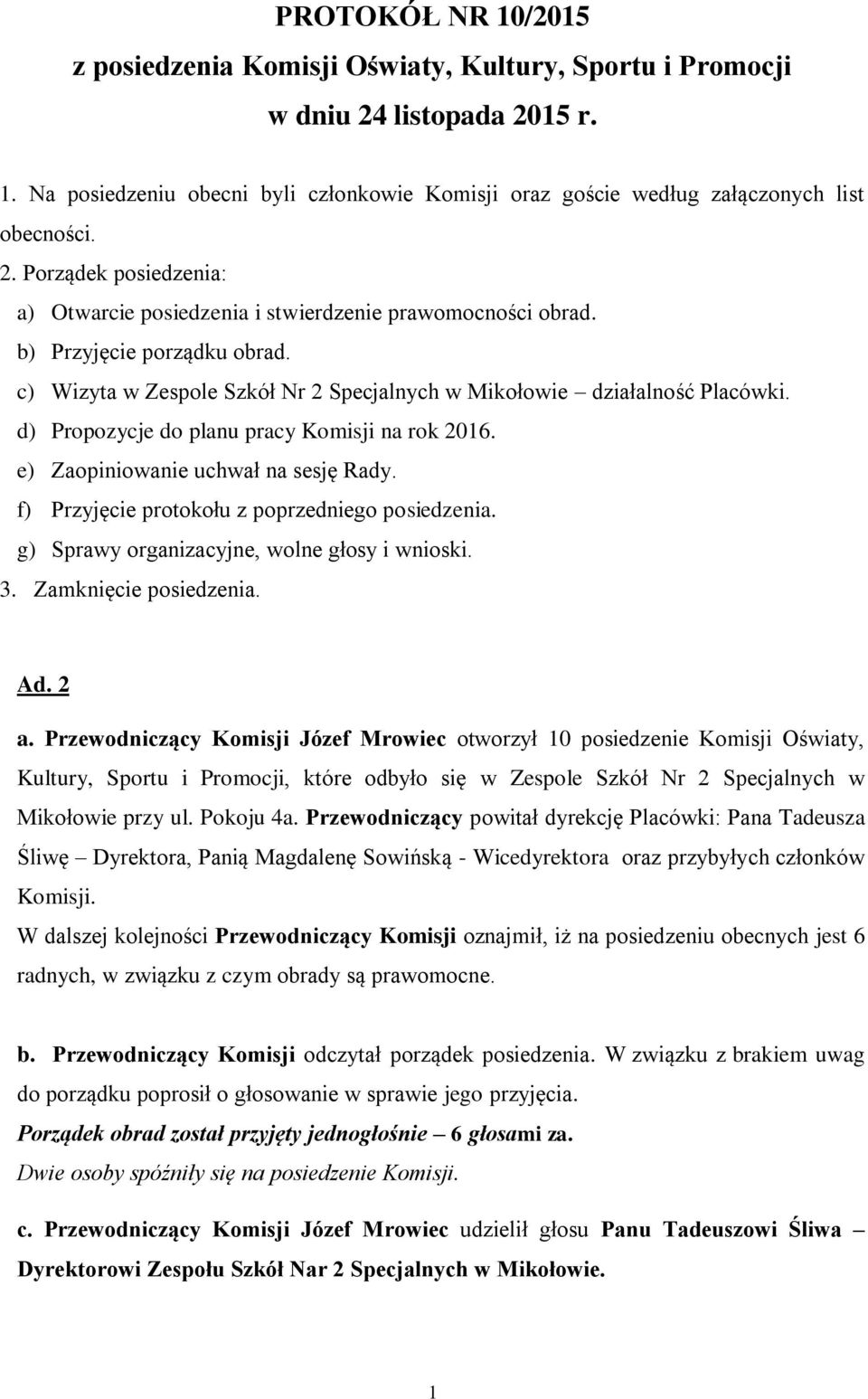 PROTOKÓŁ NR 10/2015
z posiedzenia Komisji Oświaty, Kultury, Sportu i Promocji
w dniu 24 listopada 2015 r.

1. Na posiedzeniu obecni byli członkowie Komisji oraz goście według załączonych list obecności.
2. Porządek posiedzenia:
a) Otwarcie posiedzenia i stwierdzenie prawomocności obrad.
b) Przyjęcie porządku obrad.
c) Wizyta w Zespole Szkół Nr 2 Specjalnych w Mikołowie – działalność Placówki.
d) Propozycje do planu pracy Komisji na rok 2016.
e) Zaopiniowanie uchwał na sesję Rady.
f) Przyjęcie protokołu z poprzedniego posiedzenia.
g) Sprawy organizacyjne, wolne głosy i wnioski.
3. Zamknięcie posiedzenia.

Ad. 2

a. Przewodniczący Komisji Józef Mrowiec otworzył 10 posiedzenie Komisji Oświaty, Kultury, Sportu i Promocji, które odbyło się w Zespole Szkół Nr 2 Specjalnych w Mikołowie przy ul. Pokoju 4a. Przewodniczący powitał dyrekcję Placówki: Pana Tadeusza Śliwę – Dyrektora, Panią Magdalenę Sowińską - Wicedyrektora oraz przybyłych członków Komisji.
W dalszej kolejności Przewodniczący Komisji oznajmił, iż na posiedzeniu obecnych jest 6 radnych, w związku z czym obrady są prawomocne.

b. Przewodniczący Komisji odczytał porządek posiedzenia. W związku z brakiem uwag do porządku poprosił o głosowanie w sprawie jego przyjęcia.
Porządek obrad został przyjęty jednogłośnie – 6 głosami za.
Dwie osoby spóźniły się na posiedzenie Komisji.

c. Przewodniczący Komisji Józef Mrowiec udzielił głosu Panu Tadeuszowi Śliwa – Dyrektorowi Zespołu Szkół Nar 2 Specjalnych w Mikołowie.

1